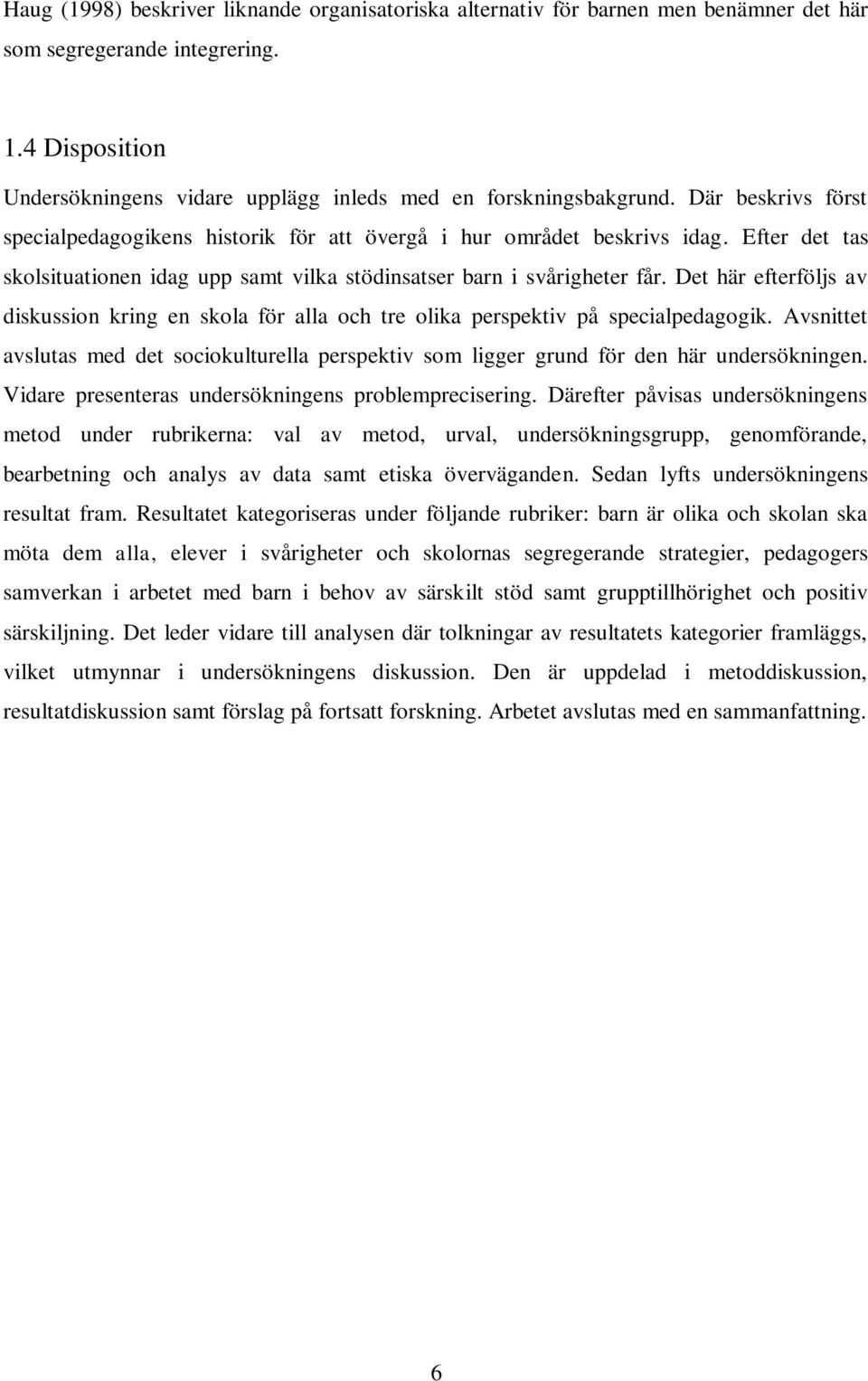 Haug (1998) beskriver liknande organisatoriska alternativ för barnen men benämner det här som segregerande integrering.

1.4 Disposition

Undersökningens vidare upplägg inleds med en forskningsbakgrund. Där beskrivs först specialpedagogikens historik för att övergå i hur området beskrivs idag. Efter det tas skolsituationen idag upp samt vilka stödinsatser barn i svårigheter får. Det här efterföljs av diskussion kring en skola för alla och tre olika perspektiv på specialpedagogik. Avsnittet avslutas med det sociokulturella perspektiv som ligger grund för den här undersökningen. Vidare presenteras undersökningens problemprecisering. Därefter påvisas undersökningens metod under rubrikerna: val av metod, urval, undersökningsgrupp, genomförande, bearbetning och analys av data samt etiska överväganden. Sedan lyfts undersökningens resultat fram. Resultatet kategoriseras under följande rubriker: barn är olika och skolan ska möta dem alla, elever i svårigheter och skolornas segregerande strategier, pedagogers samverkan i arbetet med barn i behov av särskilt stöd samt grupptillhörighet och positiv särskiljning. Det leder vidare till analysen där tolkningar av resultatets kategorier framläggs, vilket utmynnar i undersökningens diskussion. Den är uppdelad i metoddiskussion, resultatdiskussion samt förslag på fortsatt forskning. Arbetet avslutas med en sammanfattning.

6